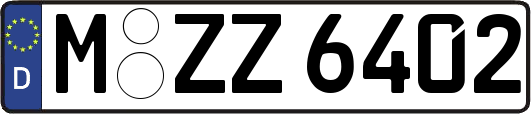 D M ZZ 6402